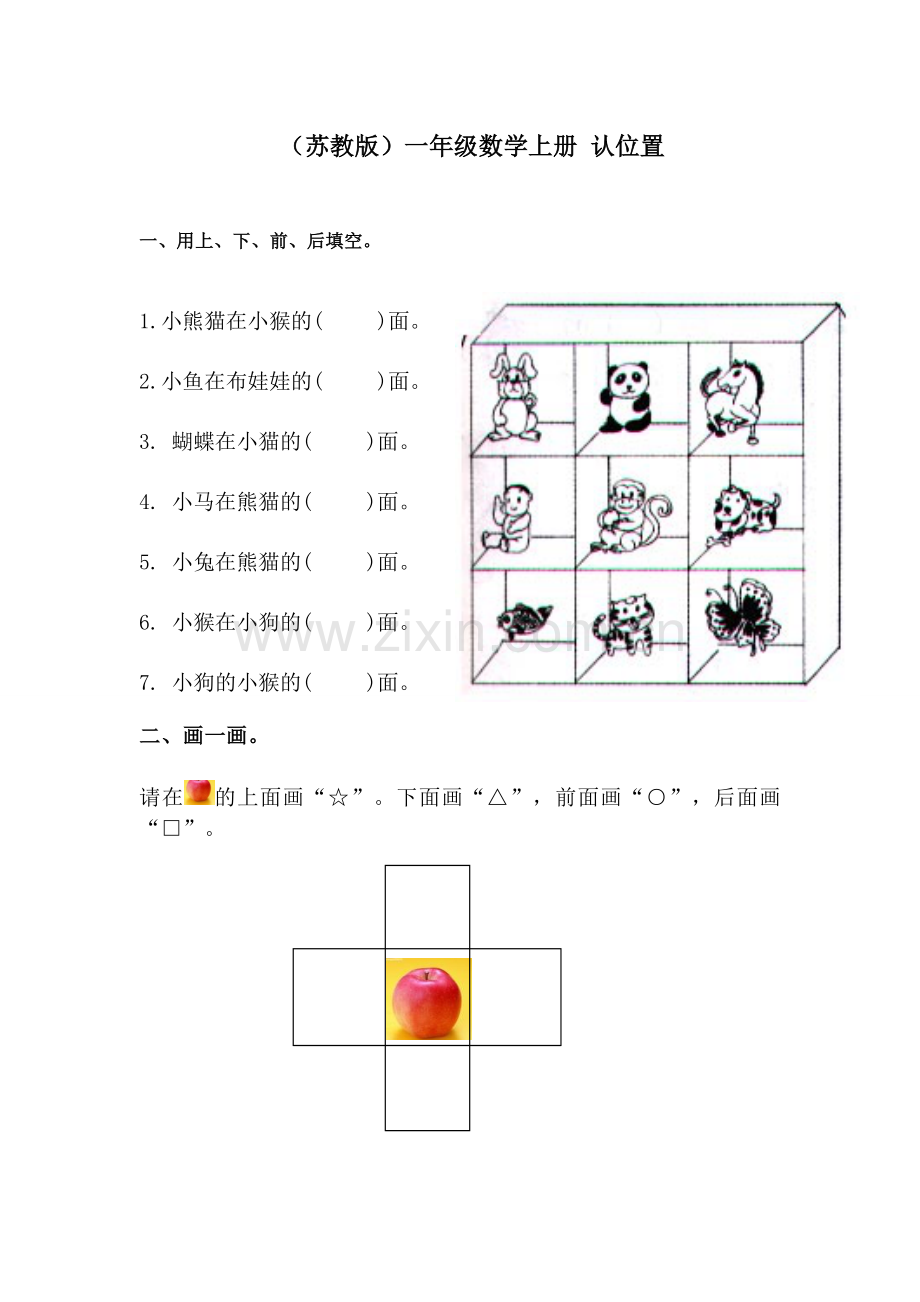 （苏教版）一年级数学上册 认位置

一、用上、下、前、后填空。

1.小熊猫在小猴的(　　)面。

2.小鱼在布娃娃的(　　)面。

3. 蝴蝶在小猫的(　　)面。

4. 小马在熊猫的(　　)面。

5. 小兔在熊猫的(　　)面。

6. 小猴在小狗的(　　)面。

7. 小狗的小猴的(　　)面。

www.zixin.com.cn

二、画一画。

请在的上面画“☆”。下面画“△”，前面画“○”，后面画“□”。